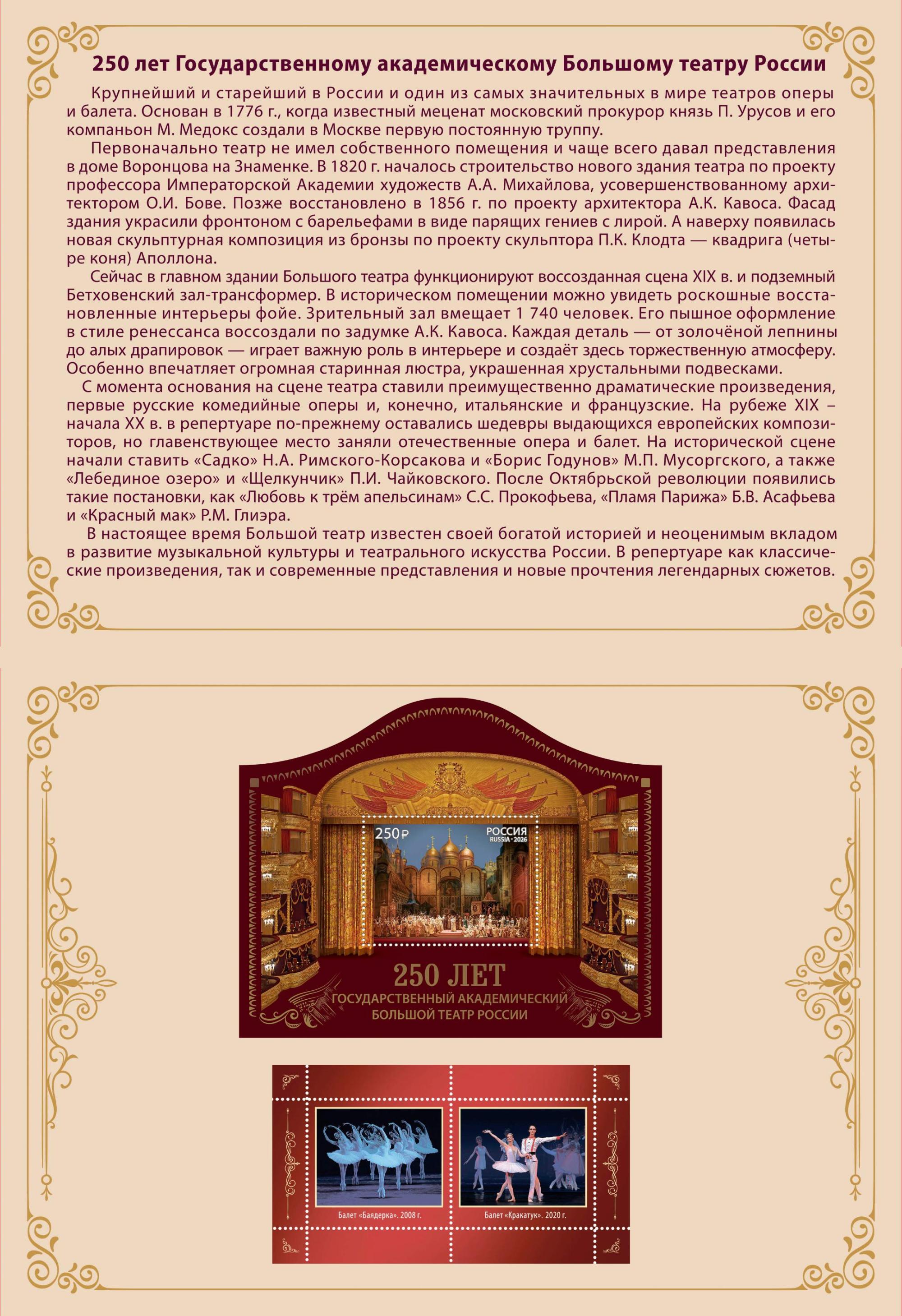 250 лет Государственному академическому Большому театру России

Крупнейший и старейший в России и один из самых значительных в мире театров оперы и балета. Основан в 1776 г., когда известный меценат московский прокурор князь П. Урусов и его компаньон М. Медокс создали в Москве первую постоянную труппу.

Первоначально театр не имел собственного помещения и чаще всего давал представления в доме Воронцова на Знаменке. В 1820 г. началось строительство нового здания театра по проекту профессора Императорской Академии художеств А.А. Михайлова, усовершенствованному архитектором О.И. Бове. Позже восстановлено в 1856 г. по проекту архитектора А.К. Кавоса. Фасад здания украсили фронтоном с барельефами в виде парящих гениев с лирой. А наверху появилась новая скульптурная композиция из бронзы по проекту скульптора П.К. Клодта — квадрига (четыре коня) Аполлона.

Сейчас в главном здании Большого театра функционируют воссозданная сцена XIX в. и подземный Бетховенский зал-трансформер. В историческом помещении можно увидеть роскошные восстановленные интерьеры фойе. Зрительный зал вмещает 1 740 человек. Его пышное оформление в стиле ренессанса воссоздали по задумке А.К. Кавоса. Каждая деталь — от золочёной лепнины до алых драпировок — играет важную роль в интерьере и создаёт здесь торжественную атмосферу. Особенно впечатляет огромная старинная люстра, украшенная хрустальными подвесками.

С момента основания на сцене театра ставили преимущественно драматические произведения, первые русские комедийные оперы и, конечно, итальянские и французские. На рубеже XIX – начала XX в. в репертуаре по-прежнему оставались шедевры выдающихся европейских композиторов, но главенствующее место заняли отечественные опера и балет. На исторической сцене начали ставить «Садко» Н.А. Римского-Корсакова и «Борис Годунов» М.П. Мусоргского, а также «Лебединое озеро» и «Щелкунчик» П.И. Чайковского. После Октябрьской революции появились такие постановки, как «Любовь к трём апельсинам» С.С. Прокофьева, «Пламя Парижа» Б.В. Асафьева и «Красный мак» Р.М. Глиэра.

В настоящее время Большой театр известен своей богатой историей и неоценимым вкладом в развитие музыкальной культуры и театрального искусства России. В репертуаре как классические произведения, так и современные представления и новые прочтения легендарных сюжетов.

250 ₽ РОССИЯ RUSSIA · 2026

250 ЛЕТ
ГОСУДАРСТВЕННЫЙ АКАДЕМИЧЕСКИЙ
БОЛЬШОЙ ТЕАТР РОССИИ

Балет «Баядерка». 2008 г.
Балет «Кракатук». 2020 г.